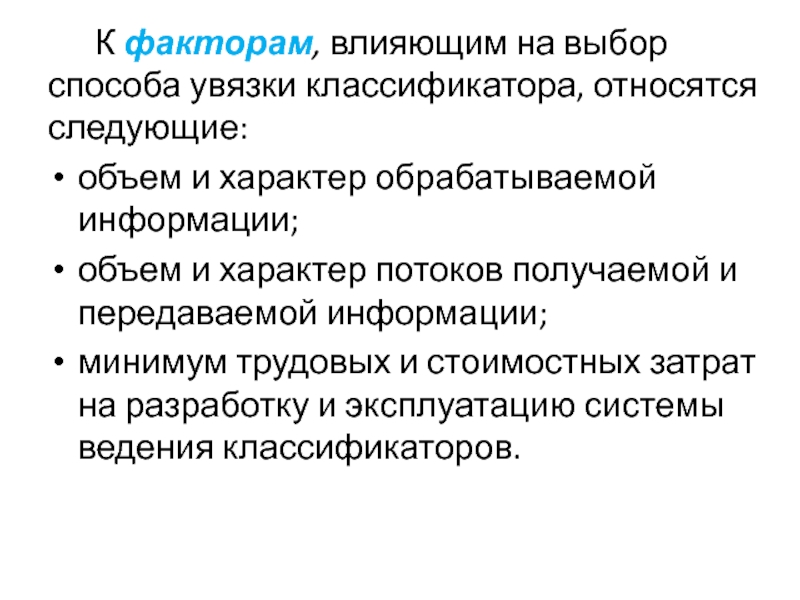 К факторам, влияющим на выбор способа увязки классификатора, относятся следующие:

• объем и характер обрабатываемой информации;
• объем и характер потоков получаемой и передаваемой информации;
• минимум трудовых и стоимостных затрат на разработку и эксплуатацию системы ведения классификаторов.